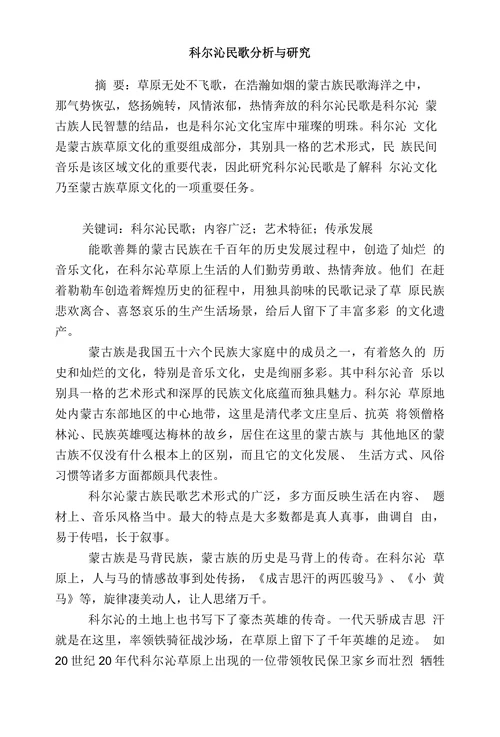 科尔沁民歌分析与研究

摘 要：草原无处不飞歌，在浩瀚如烟的蒙古族民歌海洋之中，那气势恢弘，悠扬婉转，风情浓郁，热情奔放的科尔沁民歌是科尔沁 蒙古族人民智慧的结晶，也是科尔沁文化宝库中璀璨的明珠。科尔沁 文化是蒙古族草原文化的重要组成部分，其别具一格的艺术形式，民 族民间音乐是该区域文化的重要代表，因此研究科尔沁民歌是了解科 尔沁文化乃至蒙古族草原文化的一项重要任务。

关键词：科尔沁民歌；内容广泛；艺术特征；传承发展

能歌善舞的蒙古民族在千百年的历史发展过程中，创造了灿烂 的音乐文化，在科尔沁草原上生活的人们勤劳勇敢、热情奔放。他们 在赶着勒勒车创造着辉煌历史的征程中，用独具韵味的民歌记录了草 原民族悲欢离合、喜怒哀乐的生产生活场景，给后人留下了丰富多彩 的文化遗产。

蒙古族是我国五十六个民族大家庭中的成员之一，有着悠久的 历史和灿烂的文化，特别是音乐文化，史是绚丽多彩。其中科尔沁音 乐以别具一格的艺术形式和深厚的民族文化底蕴而独具魅力。科尔沁 草原地处内蒙古东部地区的中心地带，这里是清代孝文庄皇后、抗英 将领僧格林沁、民族英雄嘎达梅林的故乡，居住在这里的蒙古族与 其他地区的蒙古族不仅没有什么根本上的区别，而且它的文化发展、 生活方式、风俗习惯等诸多方面都颇具代表性。

科尔沁蒙古族民歌艺术形式的广泛，多方面反映生活在内容、 题材上、音乐风格当中。最大的特点是大多数都是真人真事，曲调自 由，易于传唱，长于叙事。

蒙古族是马背民族，蒙古族的历史是马背上的传奇。在科尔沁 草原上，人与马的情感故事到处传扬，《成吉思汗的两匹骏马》、《小 黄马》等，旋律凄美动人，让人思绪万千。

科尔沁的土地上也书写下了豪杰英雄的传奇。一代天骄成吉思 汗就是在这里，率领铁骑征战沙场，在草原上留下了千年英雄的足迹。 如20世纪20年代科尔沁草原上出现的一位带领牧民保卫家乡而壮烈 牺牲